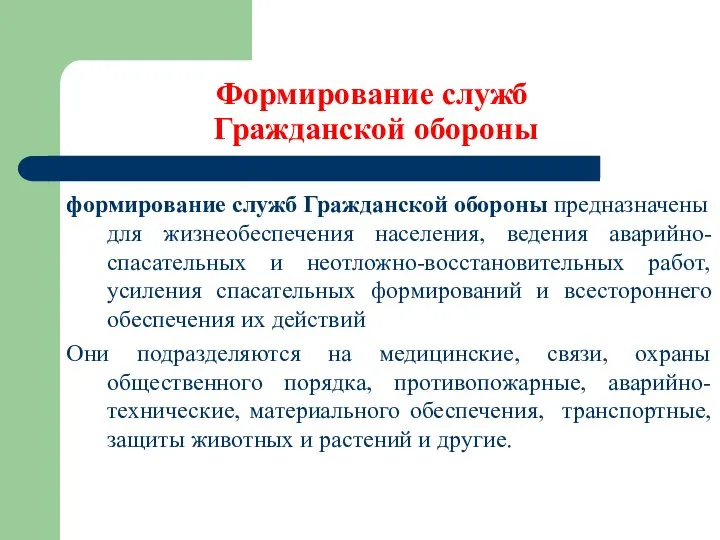 Формирование служб Гражданской обороны

формирование служб Гражданской обороны предназначены для жизнеобеспечения населения, ведения аварийно-спасательных и неотложно-восстановительных работ, усиления спасательных формирований и всестороннего обеспечения их действий

Они подразделяются на медицинские, связи, охраны общественного порядка, противопожарные, аварийно-технические, материального обеспечения, транспортные, защиты животных и растений и другие.